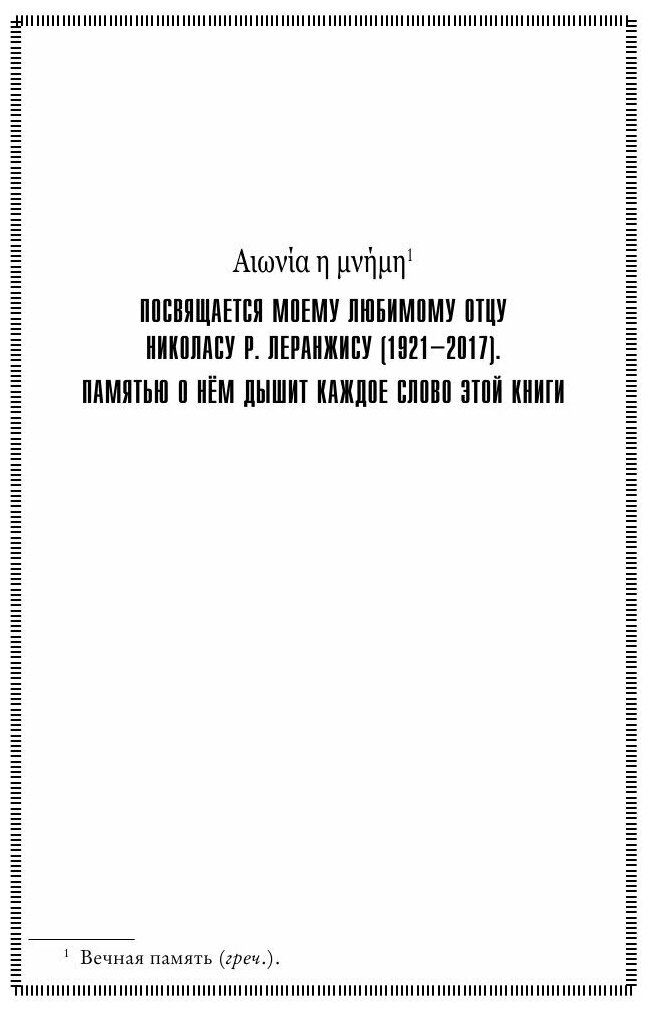 Αιωνία η μνήμη$^1$

ПОСВЯЩАЕТСЯ МОЕМУ ЛЮБИМОМУ ОТЦУ НИКОЛАСУ Р. ЛЕРАНЖИСУ (1921–2017). ПАМЯТЬЮ О НЁМ ДЫШИТ КАЖДОЕ СЛОВО ЭТОЙ КНИГИ

$^1$ Вечная память (греч.).